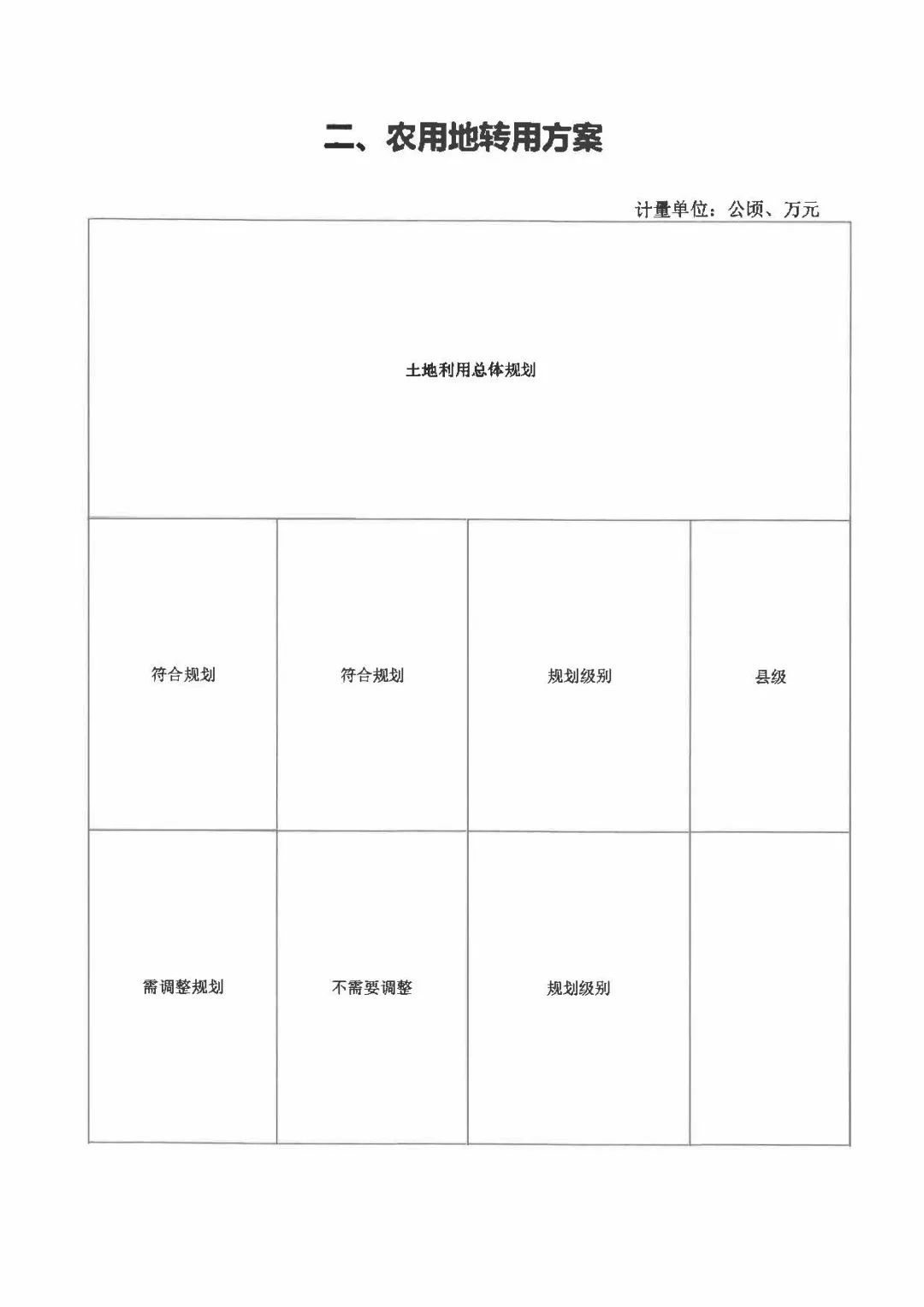 二、农用地转用方案

计量单位：公顷、万元

| 土地利用总体规划 | | | |
|---|---|---|---|
| 符合规划 | 符合规划 | 规划级别 | 县级 |
| 需调整规划 | 不需要调整 | 规划级别 | |